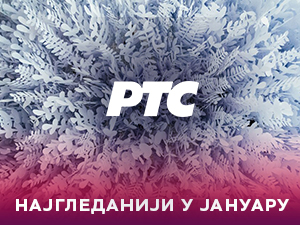 РТС

НАЈГЛЕДАНИЈИ У ЈАНУАРУ